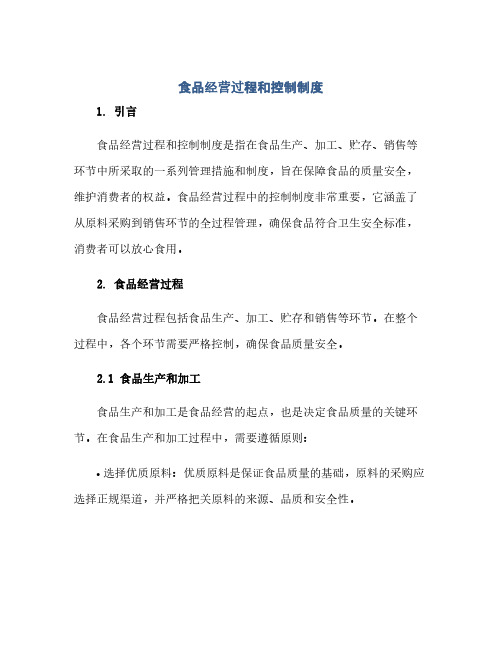 食品经营过程和控制制度

1. 引言

食品经营过程和控制制度是指在食品生产、加工、贮存、销售等环节中所采取的一系列管理措施和制度，旨在保障食品的质量安全，维护消费者的权益。食品经营过程中的控制制度非常重要，它涵盖了从原料采购到销售环节的全过程管理，确保食品符合卫生安全标准，消费者可以放心食用。

2. 食品经营过程

食品经营过程包括食品生产、加工、贮存和销售等环节。在整个过程中，各个环节需要严格控制，确保食品质量安全。

2.1 食品生产和加工

食品生产和加工是食品经营的起点，也是决定食品质量的关键环节。在食品生产和加工过程中，需要遵循原则：

• 选择优质原料：优质原料是保证食品质量的基础，原料的采购应选择正规渠道，并严格把关原料的来源、品质和安全性。